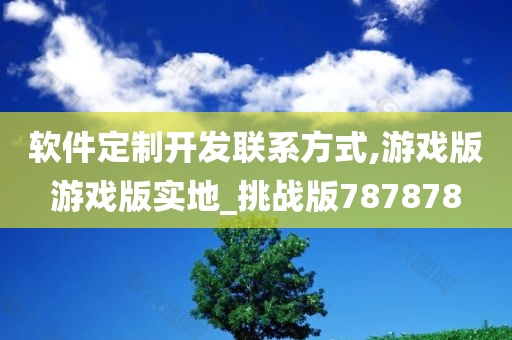 软件定制开发联系方式,游戏版游戏版实地_挑战版787878